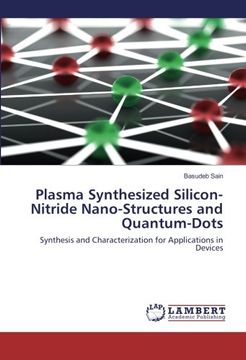 Basudeb Sain

Plasma Synthesized Silicon-Nitride Nano-Structures and Quantum-Dots

Synthesis and Characterization for Applications in Devices

LAP
LAMBERT
Academic Publishing